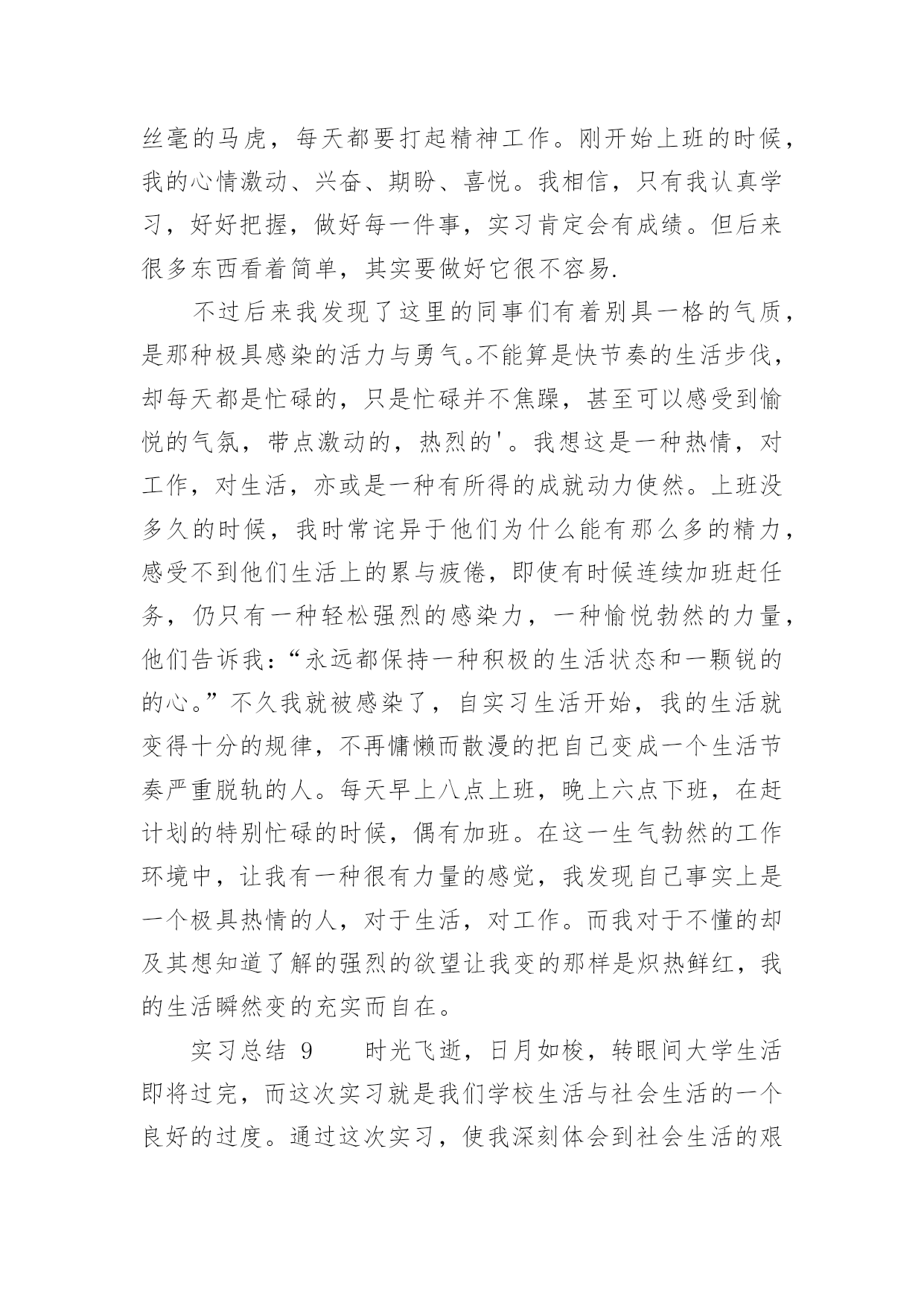 丝毫的马虎，每天都要打起精神工作。刚开始上班的时候，我的心情激动、兴奋、期盼、喜悦。我相信，只有我认真学习，好好把握，做好每一件事，实习肯定会有成绩。但后来很多东西看着简单，其实要做好它很不容易.

不过后来我发现了这里的同事们有着别具一格的气质，是那种极具感染的活力与勇气。不能算是快节奏的生活步伐，却每天都是忙碌的，只是忙碌并不焦躁，甚至可以感受到愉悦的气氛，带点激动的，热烈的'。我想这是一种热情，对工作，对生活，亦或是一种有所得的成就动力使然。上班没多久的时候，我时常诧异于他们为什么能有那么多的精力，感受不到他们生活上的累与疲倦，即使有时候连续加班赶任务，仍只有一种轻松强烈的感染力，一种愉悦勃然的力量，他们告诉我：“永远都保持一种积极的生活状态和一颗锐的的心。”不久我就被感染了，自实习生活开始，我的生活就变得十分的规律，不再慵懒而散漫的把自己变成一个生活节奏严重脱轨的人。每天早上八点上班，晚上六点下班，在赶计划的特别忙碌的时候，偶有加班。在这一生气勃然的工作环境中，让我有一种很有力量的感觉，我发现自己事实上是一个极具热情的人，对于生活，对工作。而我对于不懂的却及其想知道了解的强烈的欲望让我变的那样是炽热鲜红，我的生活瞬然变的充实而自在。

实习总结 9　　时光飞逝，日月如梭，转眼间大学生活即将过完，而这次实习就是我们学校生活与社会生活的一个良好的过度。通过这次实习，使我深刻体会到社会生活的艰